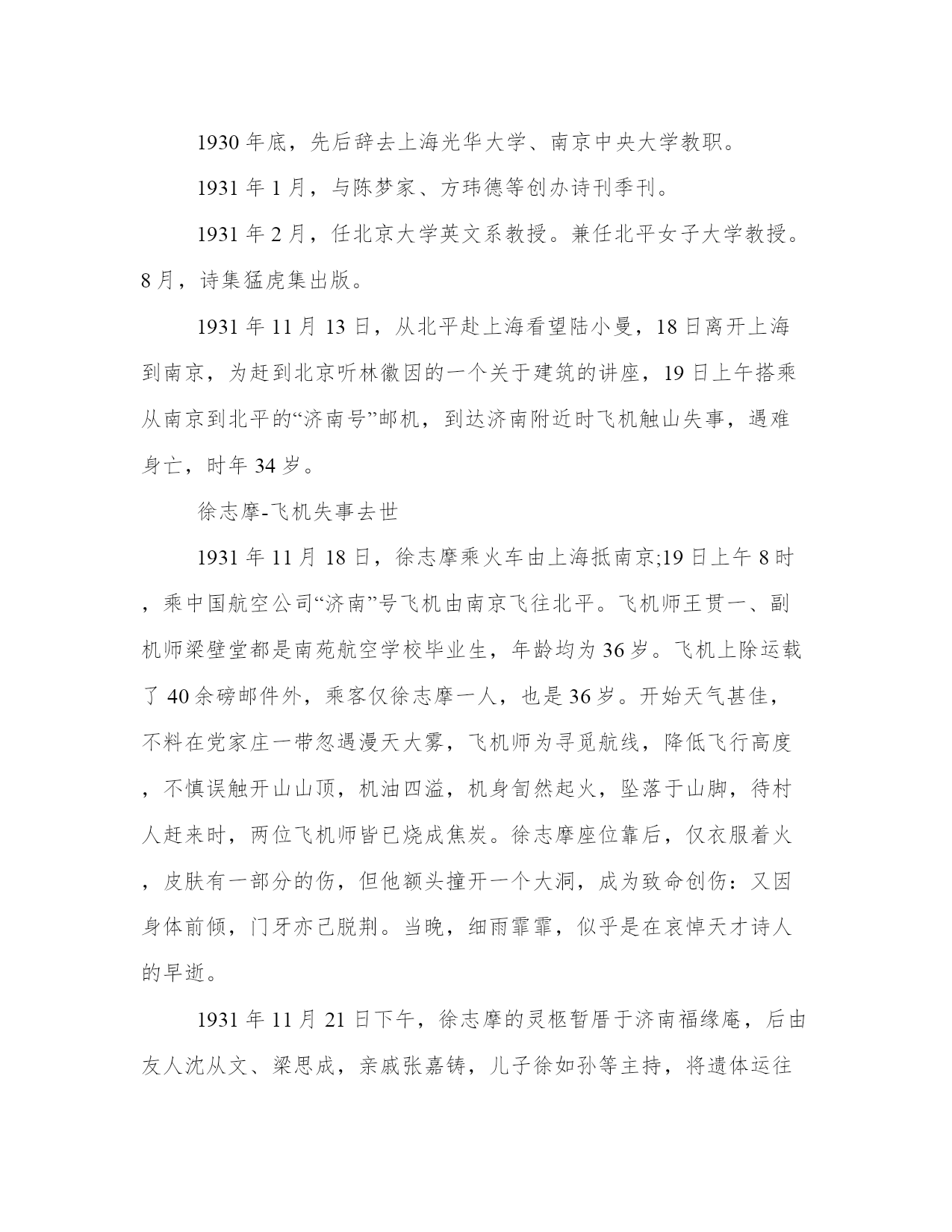 1930 年底，先后辞去上海光华大学、南京中央大学教职。

1931 年 1 月，与陈梦家、方玮德等创办诗刊季刊。

1931 年 2 月，任北京大学英文系教授。兼任北平女子大学教授。8 月，诗集猛虎集出版。

1931 年 11 月 13 日，从北平赴上海看望陆小曼，18 日离开上海到南京，为赶到北京听林徽因的一个关于建筑的讲座，19 日上午搭乘从南京到北平的“济南号”邮机，到达济南附近时飞机触山失事，遇难身亡，时年 34 岁。

徐志摩-飞机失事去世

1931 年 11 月 18 日，徐志摩乘火车由上海抵南京;19 日上午 8 时，乘中国航空公司“济南”号飞机由南京飞往北平。飞机师王贯一、副机师梁壁堂都是南苑航空学校毕业生，年龄均为 36 岁。飞机上除运载了 40 余磅邮件外，乘客仅徐志摩一人，也是 36 岁。开始天气甚佳，不料在党家庄一带忽遇漫天大雾，飞机师为寻觅航线，降低飞行高度，不慎误触开山山顶，机油四溢，机身訇然起火，坠落于山脚，待村人赶来时，两位飞机师皆已烧成焦炭。徐志摩座位靠后，仅衣服着火，皮肤有一部分的伤，但他额头撞开一个大洞，成为致命创伤：又因身体前倾，门牙亦已脱荆。当晚，细雨霏霏，似乎是在哀悼天才诗人的早逝。

1931 年 11 月 21 日下午，徐志摩的灵柩暂厝于济南福缘庵，后由友人沈从文、梁思成，亲戚张嘉铸，儿子徐如孙等主持，将遗体运往